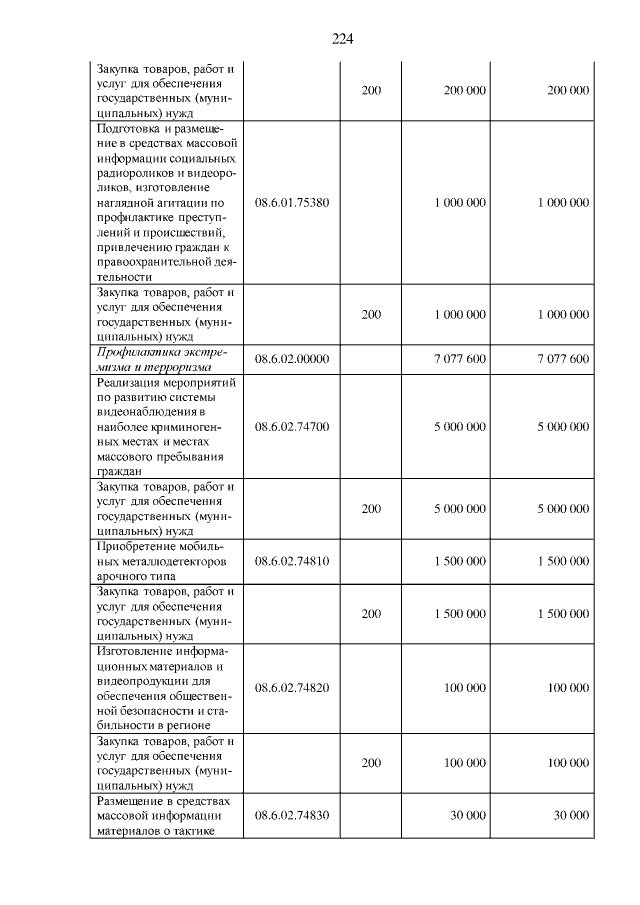 224

| Закупка товаров, работ и услуг для обеспечения государственных (муниципальных) нужд |  | 200 | 200 000 | 200 000 |
|---|---|---|---|---|
| Подготовка и размещение в средствах массовой информации социальных радиороликов и видеороликов, изготовление наглядной агитации по профилактике преступлений и происшествий, привлечению граждан к правоохранительной деятельности | 08.6.01.75380 |  | 1 000 000 | 1 000 000 |
| Закупка товаров, работ и услуг для обеспечения государственных (муниципальных) нужд |  | 200 | 1 000 000 | 1 000 000 |
| Профилактика экстремизма и терроризма | 08.6.02.00000 |  | 7 077 600 | 7 077 600 |
| Реализация мероприятий по развитию системы видеонаблюдения в наиболее криминогенных местах и местах массового пребывания граждан | 08.6.02.74700 |  | 5 000 000 | 5 000 000 |
| Закупка товаров, работ и услуг для обеспечения государственных (муниципальных) нужд |  | 200 | 5 000 000 | 5 000 000 |
| Приобретение мобильных металлодетекторов арочного типа | 08.6.02.74810 |  | 1 500 000 | 1 500 000 |
| Закупка товаров, работ и услуг для обеспечения государственных (муниципальных) нужд |  | 200 | 1 500 000 | 1 500 000 |
| Изготовление информационных материалов и видеопродукции для обеспечения общественной безопасности и стабильности в регионе | 08.6.02.74820 |  | 100 000 | 100 000 |
| Закупка товаров, работ и услуг для обеспечения государственных (муниципальных) нужд |  | 200 | 100 000 | 100 000 |
| Размещение в средствах массовой информации материалов о тактике | 08.6.02.74830 |  | 30 000 | 30 000 |